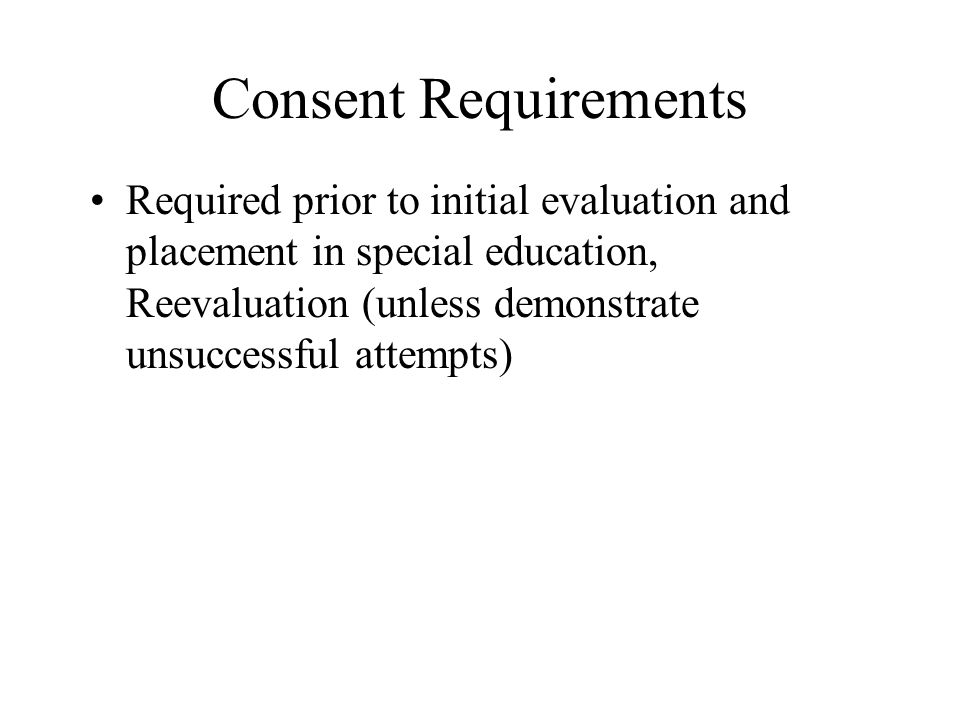 Consent Requirements

• Required prior to initial evaluation and placement in special education, Reevaluation (unless demonstrate unsuccessful attempts)